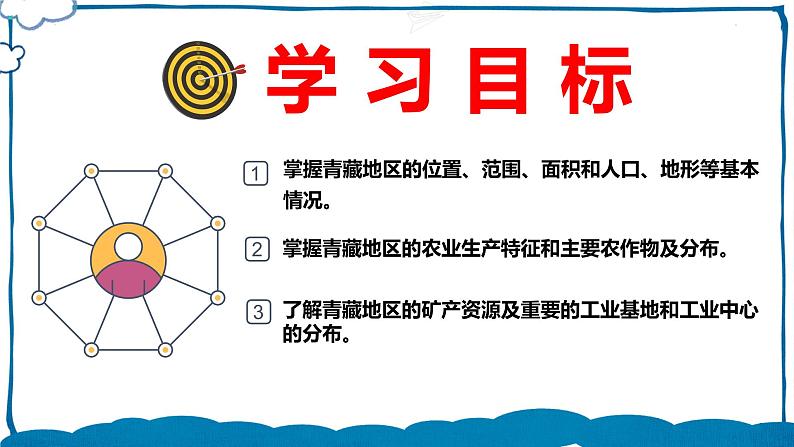 学习目标

1 掌握青藏地区的位置、范围、面积和人口、地形等基本情况。

2 掌握青藏地区的农业生产特征和主要农作物及分布。

3 了解青藏地区的矿产资源及重要的工业基地和工业中心的分布。